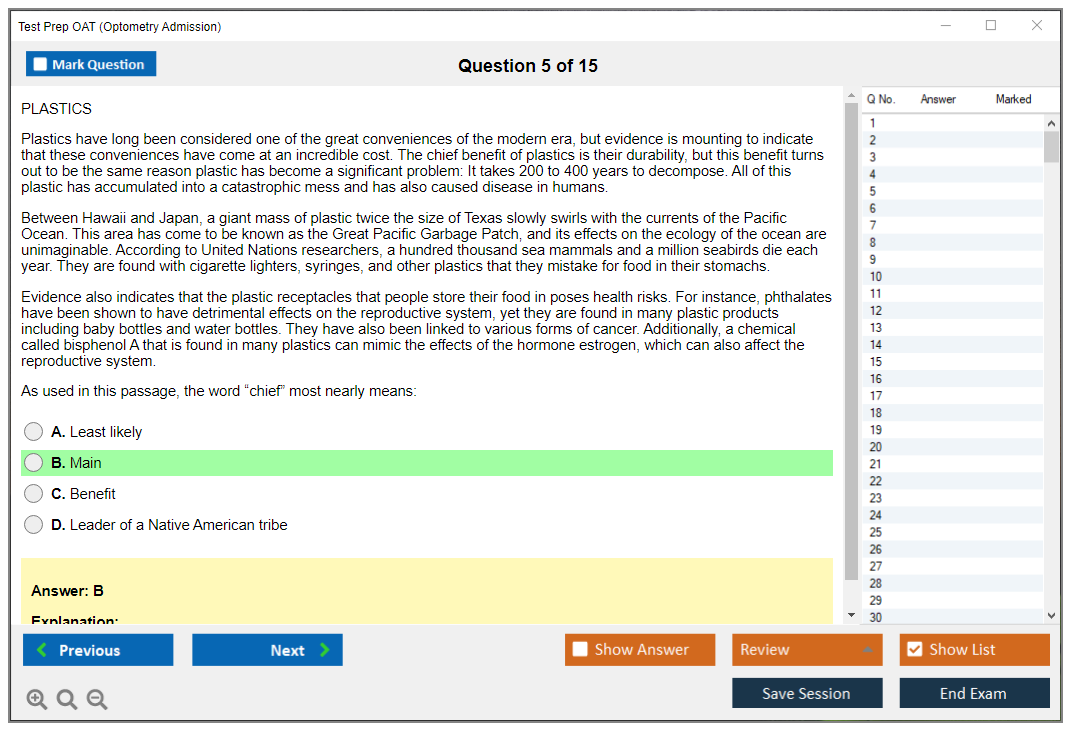 Test Prep OAT (Optometry Admission)

Mark Question

Question 5 of 15

PLASTICS

Plastics have long been considered one of the great conveniences of the modern era, but evidence is mounting to indicate that these conveniences have come at an incredible cost. The chief benefit of plastics is their durability, but this benefit turns out to be the same reason plastic has become a significant problem: It takes 200 to 400 years to decompose. All of this plastic has accumulated into a catastrophic mess and has also caused disease in humans.

Between Hawaii and Japan, a giant mass of plastic twice the size of Texas slowly swirls with the currents of the Pacific Ocean. This area has come to be known as the Great Pacific Garbage Patch, and its effects on the ecology of the ocean are unimaginable. According to United Nations researchers, a hundred thousand sea mammals and a million seabirds die each year. They are found with cigarette lighters, syringes, and other plastics that they mistake for food in their stomachs.

Evidence also indicates that the plastic receptacles that people store their food in poses health risks. For instance, phthalates have been shown to have detrimental effects on the reproductive system, yet they are found in many plastic products including baby bottles and water bottles. They have also been linked to various forms of cancer. Additionally, a chemical called bisphenol A that is found in many plastics can mimic the effects of the hormone estrogen, which can also affect the reproductive system.

As used in this passage, the word “chief” most nearly means:

A. Least likely

B. Main

C. Benefit

D. Leader of a Native American tribe

Answer: B

Explanation:

| Q No. | Answer | Marked |
|---|---|---|
| 1 | | |
| 2 | | |
| 3 | | |
| 4 | | |
| 5 | | |
| 6 | | |
| 7 | | |
| 8 | | |
| 9 | | |
| 10 | | |
| 11 | | |
| 12 | | |
| 13 | | |
| 14 | | |
| 15 | | |
| 16 | | |
| 17 | | |
| 18 | | |
| 19 | | |
| 20 | | |
| 21 | | |
| 22 | | |
| 23 | | |
| 24 | | |
| 25 | | |
| 26 | | |
| 27 | | |
| 28 | | |
| 29 | | |
| 30 | | |

Previous

Next

Show Answer

Review

Show List

Save Session

End Exam